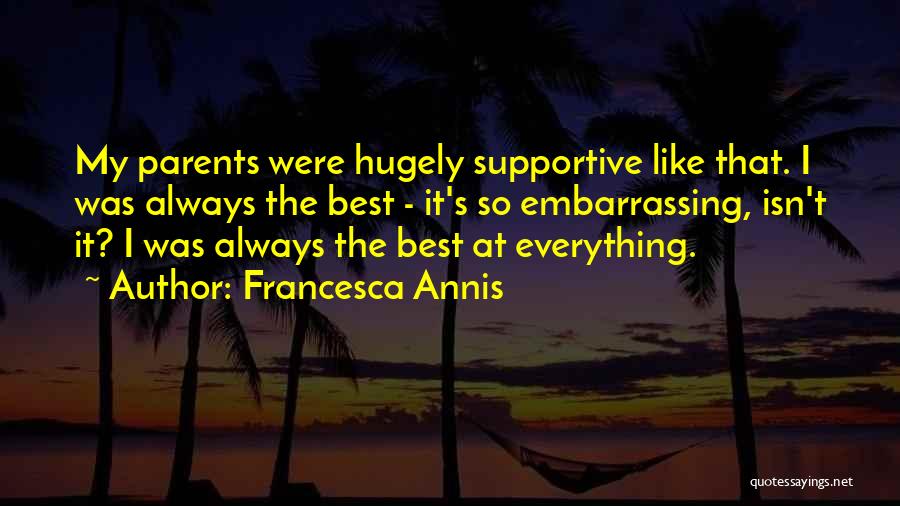 My parents were hugely supportive like that. I was always the best - it's so embarrassing, isn't it? I was always the best at everything.

~ Author: Francesca Annis

quotessayings.net